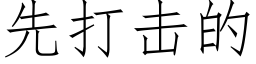 先打击的